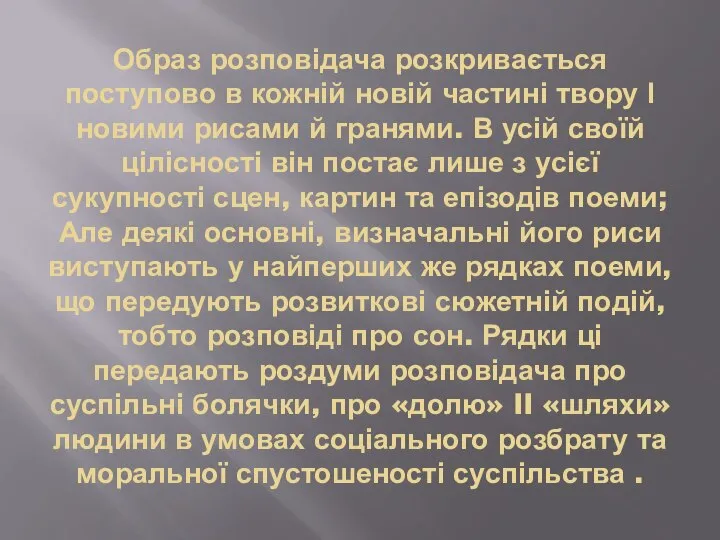 Образ розповідача розкривається поступово в кожній новій частині твору І новими рисами й гранями. В усій своїй цілісності він постає лише з усієї сукупності сцен, картин та епізодів поеми; Але деякі основні, визначальні його риси виступають у найперших же рядках поеми, що передують розвиткові сюжетній подій, тобто розповіді про сон. Рядки ці передають роздуми розповідача про суспільні болячки, про «долю» ІІ «шляхи» людини в умовах соціального розбрату та моральної спустошеності суспільства .